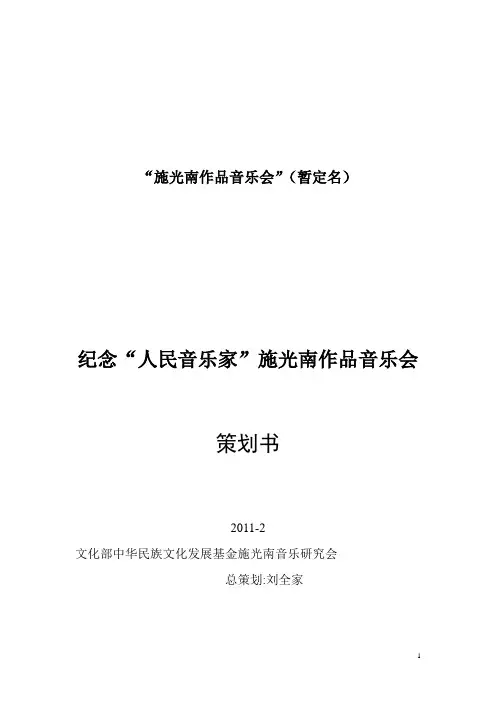 “施光南作品音乐会”(暂定名)

纪念“人民音乐家”施光南作品音乐会

策划书

2011-2
文化部中华民族文化发展基金施光南音乐研究会
总策划:刘全家

1